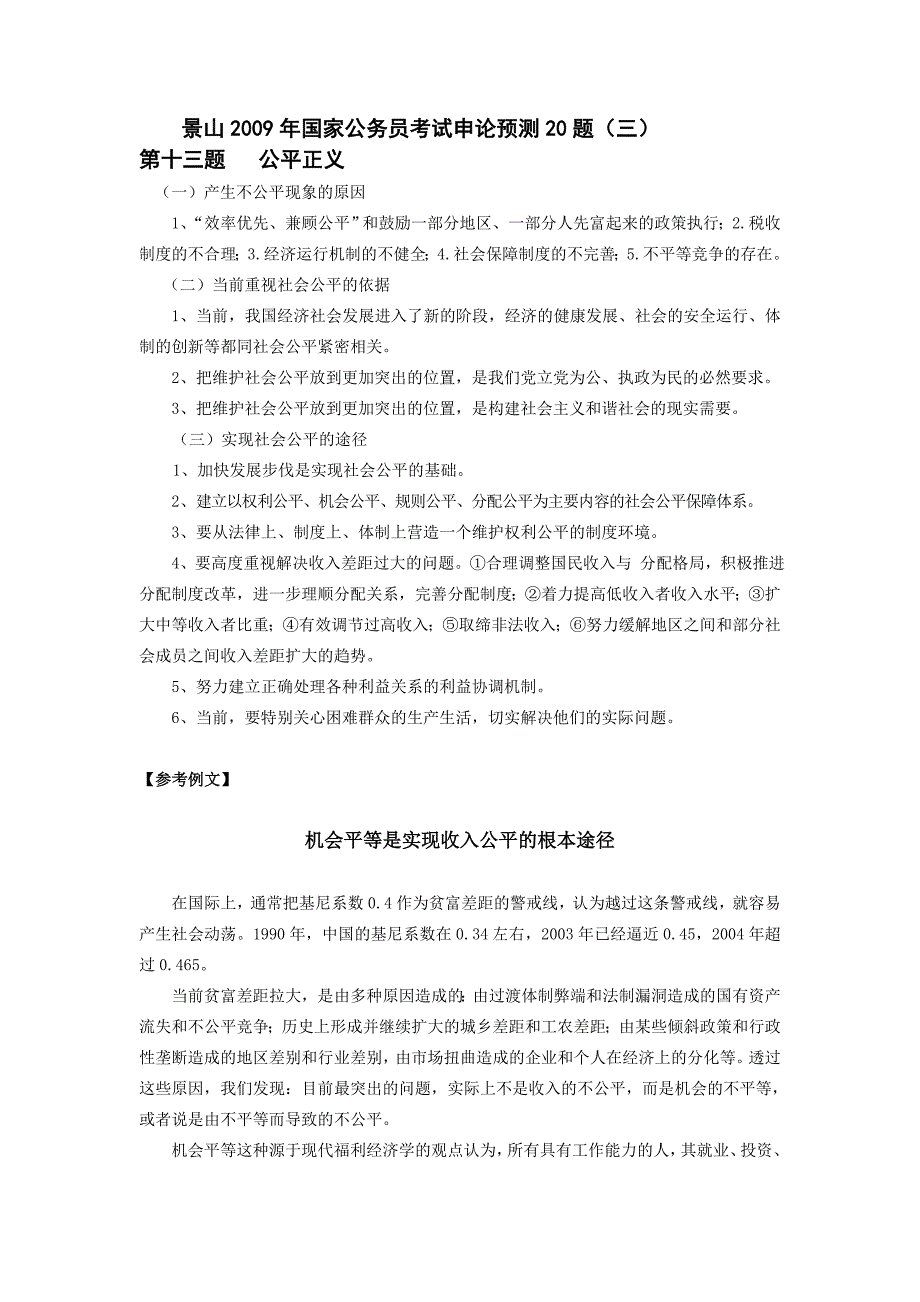 景山2009年国家公务员考试申论预测20题（三）

第十三题　　公平正义

（一）产生不公平现象的原因

1、“效率优先、兼顾公平”和鼓励一部分地区、一部分人先富起来的政策执行；2.税收制度的不合理；3.经济运行机制的不健全；4.社会保障制度的不完善；5.不平等竞争的存在。

（二）当前重视社会公平的依据

1、当前，我国经济社会发展进入了新的阶段，经济的健康发展、社会的安全运行、体制的创新等都同社会公平紧密相关。

2、把维护社会公平放到更加突出的位置，是我们党立党为公、执政为民的必然要求。

3、把维护社会公平放到更加突出的位置，是构建社会主义和谐社会的现实需要。

（三）实现社会公平的途径

1、加快发展步伐是实现社会公平的基础。

2、建立以权利公平、机会公平、规则公平、分配公平为主要内容的社会公平保障体系。

3、要从法律上、制度上、体制上营造一个维护权利公平的制度环境。

4、要高度重视解决收入差距过大的问题。①合理调整国民收入与 分配格局，积极推进分配制度改革，进一步理顺分配关系，完善分配制度；②着力提高低收入者收入水平；③扩大中等收入者比重；④有效调节过高收入；⑤取缔非法收入；⑥努力缓解地区之间和部分社会成员之间收入差距扩大的趋势。

5、努力建立正确处理各种利益关系的利益协调机制。

6、当前，要特别关心困难群众的生产生活，切实解决他们的实际问题。

【参考例文】

机会平等是实现收入公平的根本途径

在国际上，通常把基尼系数0.4作为贫富差距的警戒线，认为越过这条警戒线，就容易产生社会动荡。1990年，中国的基尼系数在0.34左右，2003年已经逼近0.45，2004年超过0.465。

当前贫富差距拉大，是由多种原因造成的：由过渡体制弊端和法制漏洞造成的国有资产流失和不公平竞争；历史上形成并继续扩大的城乡差距和工农差距；由某些倾斜政策和行政性垄断造成的地区差别和行业差别，由市场扭曲造成的企业和个人在经济上的分化等。透过这些原因，我们发现：目前最突出的问题，实际上不是收入的不公平，而是机会的不平等，或者说是由不平等而导致的不公平。

机会平等这种源于现代福利经济学的观点认为，所有具有工作能力的人，其就业、投资、